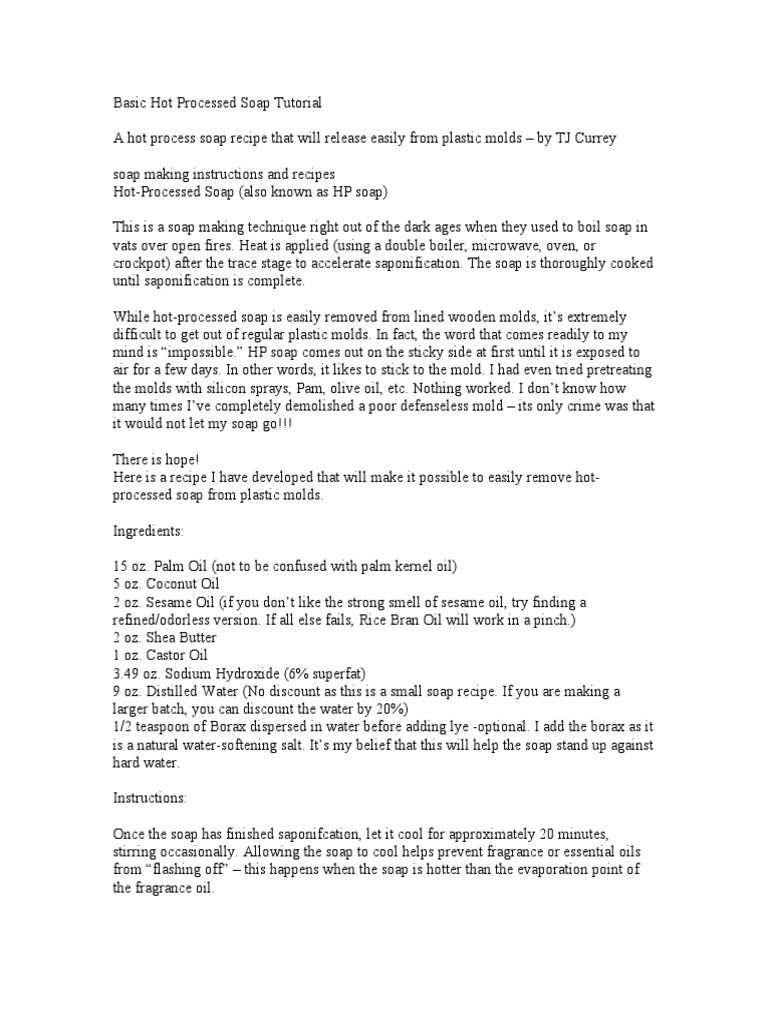 Basic Hot Processed Soap Tutorial

A hot process soap recipe that will release easily from plastic molds – by TJ Currey

soap making instructions and recipes
Hot-Processed Soap (also known as HP soap)

This is a soap making technique right out of the dark ages when they used to boil soap in vats over open fires. Heat is applied (using a double boiler, microwave, oven, or crockpot) after the trace stage to accelerate saponification. The soap is thoroughly cooked until saponification is complete.

While hot-processed soap is easily removed from lined wooden molds, it's extremely difficult to get out of regular plastic molds. In fact, the word that comes readily to my mind is "impossible." HP soap comes out on the sticky side at first until it is exposed to air for a few days. In other words, it likes to stick to the mold. I had even tried pretreating the molds with silicon sprays, Pam, olive oil, etc. Nothing worked. I don't know how many times I've completely demolished a poor defenseless mold – its only crime was that it would not let my soap go!!!

There is hope!
Here is a recipe I have developed that will make it possible to easily remove hot-processed soap from plastic molds.

Ingredients:

15 oz. Palm Oil (not to be confused with palm kernel oil)
5 oz. Coconut Oil
2 oz. Sesame Oil (if you don't like the strong smell of sesame oil, try finding a refined/odorless version. If all else fails, Rice Bran Oil will work in a pinch.)
2 oz. Shea Butter
1 oz. Castor Oil
3.49 oz. Sodium Hydroxide (6% superfat)
9 oz. Distilled Water (No discount as this is a small soap recipe. If you are making a larger batch, you can discount the water by 20%)
1/2 teaspoon of Borax dispersed in water before adding lye -optional. I add the borax as it is a natural water-softening salt. It's my belief that this will help the soap stand up against hard water.

Instructions:

Once the soap has finished saponifcation, let it cool for approximately 20 minutes, stirring occasionally. Allowing the soap to cool helps prevent fragrance or essential oils from "flashing off" – this happens when the soap is hotter than the evaporation point of the fragrance oil.